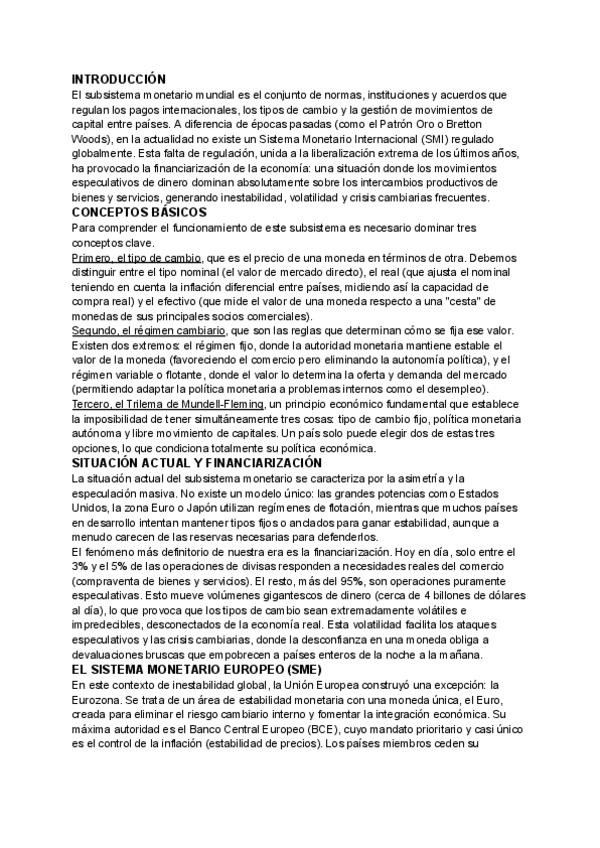 INTRODUCCIÓN

El subsistema monetario mundial es el conjunto de normas, instituciones y acuerdos que regulan los pagos internacionales, los tipos de cambio y la gestión de movimientos de capital entre países. A diferencia de épocas pasadas (como el Patrón Oro o Bretton Woods), en la actualidad no existe un Sistema Monetario Internacional (SMI) regulado globalmente. Esta falta de regulación, unida a la liberalización extrema de los últimos años, ha provocado la financiarización de la economía: una situación donde los movimientos especulativos de dinero dominan absolutamente sobre los intercambios productivos de bienes y servicios, generando inestabilidad, volatilidad y crisis cambiarias frecuentes.

CONCEPTOS BÁSICOS

Para comprender el funcionamiento de este subsistema es necesario dominar tres conceptos clave.

Primero, el tipo de cambio, que es el precio de una moneda en términos de otra. Debemos distinguir entre el tipo nominal (el valor de mercado directo), el real (que ajusta el nominal teniendo en cuenta la inflación diferencial entre países, midiendo así la capacidad de compra real) y el efectivo (que mide el valor de una moneda respecto a una "cesta" de monedas de sus principales socios comerciales).

Segundo, el régimen cambiario, que son las reglas que determinan cómo se fija ese valor. Existen dos extremos: el régimen fijo, donde la autoridad monetaria mantiene estable el valor de la moneda (favoreciendo el comercio pero eliminando la autonomía política), y el régimen variable o flotante, donde el valor lo determina la oferta y demanda del mercado (permitiendo adaptar la política monetaria a problemas internos como el desempleo).

Tercero, el Trilema de Mundell-Fleming, un principio económico fundamental que establece la imposibilidad de tener simultáneamente tres cosas: tipo de cambio fijo, política monetaria autónoma y libre movimiento de capitales. Un país solo puede elegir dos de estas tres opciones, lo que condiciona totalmente su política económica.

SITUACIÓN ACTUAL Y FINANCIARIZACIÓN

La situación actual del subsistema monetario se caracteriza por la asimetría y la especulación masiva. No existe un modelo único: las grandes potencias como Estados Unidos, la zona Euro o Japón utilizan regímenes de flotación, mientras que muchos países en desarrollo intentan mantener tipos fijos o anclados para ganar estabilidad, aunque a menudo carecen de las reservas necesarias para defenderlos.

El fenómeno más definitorio de nuestra era es la financiarización. Hoy en día, solo entre el 3% y el 5% de las operaciones de divisas responden a necesidades reales del comercio (compraventa de bienes y servicios). El resto, más del 95%, son operaciones puramente especulativas. Esto mueve volúmenes gigantescos de dinero (cerca de 4 billones de dólares al día), lo que provoca que los tipos de cambio sean extremadamente volátiles e impredecibles, desconectados de la economía real. Esta volatilidad facilita los ataques especulativos y las crisis cambiarias, donde la desconfianza en una moneda obliga a devaluaciones bruscas que empobrecen a países enteros de la noche a la mañana.

EL SISTEMA MONETARIO EUROPEO (SME)

En este contexto de inestabilidad global, la Unión Europea construyó una excepción: la Eurozona. Se trata de un área de estabilidad monetaria con una moneda única, el Euro, creada para eliminar el riesgo cambiario interno y fomentar la integración económica. Su máxima autoridad es el Banco Central Europeo (BCE), cuyo mandato prioritario y casi único es el control de la inflación (estabilidad de precios). Los países miembros ceden su